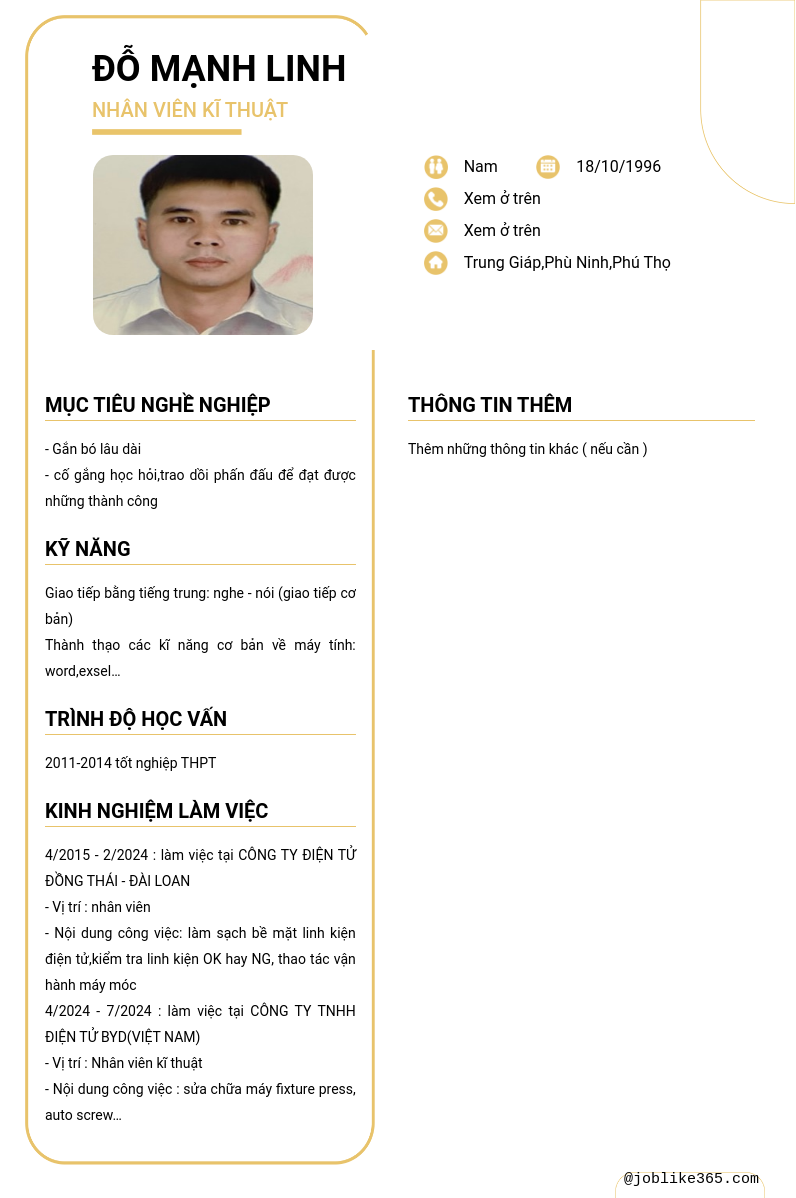 ĐỖ MẠNH LINH
NHÂN VIÊN KĨ THUẬT

Nam
18/10/1996
Xem ở trên
Xem ở trên
Trung Giáp,Phù Ninh,Phú Thọ

MỤC TIÊU NGHỀ NGHIỆP

- Gắn bó lâu dài
- cố gắng học hỏi,trao dồi phấn đấu để đạt được những thành công

KỸ NĂNG

Giao tiếp bằng tiếng trung: nghe - nói (giao tiếp cơ bản)
Thành thạo các kĩ năng cơ bản về máy tính: word,exsel...

TRÌNH ĐỘ HỌC VẤN

2011-2014 tốt nghiệp THPT

KINH NGHIỆM LÀM VIỆC

4/2015 - 2/2024 : làm việc tại CÔNG TY ĐIỆN TỬ ĐỒNG THÁI - ĐÀI LOAN
- Vị trí : nhân viên
- Nội dung công việc: làm sạch bề mặt linh kiện điện tử,kiểm tra linh kiện OK hay NG, thao tác vận hành máy móc
4/2024 - 7/2024 : làm việc tại CÔNG TY TNHH ĐIỆN TỬ BYD(VIỆT NAM)
- Vị trí : Nhân viên kĩ thuật
- Nội dung công việc : sửa chữa máy fixture press, auto screw...

THÔNG TIN THÊM

Thêm những thông tin khác ( nếu cần )

@joblike365.com